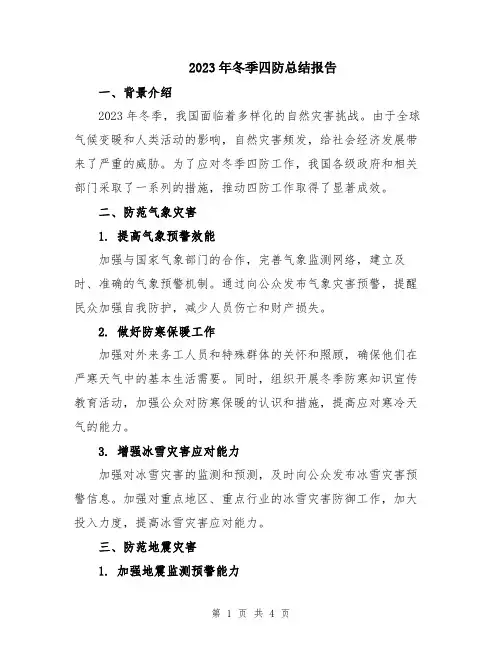 2023年冬季四防总结报告

一、背景介绍

2023年冬季，我国面临着多样化的自然灾害挑战。由于全球气候变暖和人类活动的影响，自然灾害频发，给社会经济发展带来了严重的威胁。为了应对冬季四防工作，我国各级政府和相关部门采取了一系列的措施，推动四防工作取得了显著成效。

二、防范气象灾害

1. 提高气象预警效能

加强与国家气象部门的合作，完善气象监测网络，建立及时、准确的气象预警机制。通过向公众发布气象灾害预警，提醒民众加强自我防护，减少人员伤亡和财产损失。

2. 做好防寒保暖工作

加强对外来务工人员和特殊群体的关怀和照顾，确保他们在严寒天气中的基本生活需要。同时，组织开展冬季防寒知识宣传教育活动，加强公众对防寒保暖的认识和措施，提高应对寒冷天气的能力。

3. 增强冰雪灾害应对能力

加强对冰雪灾害的监测和预测，及时向公众发布冰雪灾害预警信息。加强对重点地区、重点行业的冰雪灾害防御工作，加大投入力度，提高冰雪灾害应对能力。

三、防范地震灾害

1. 加强地震监测预警能力

第 1 页 共 4 页